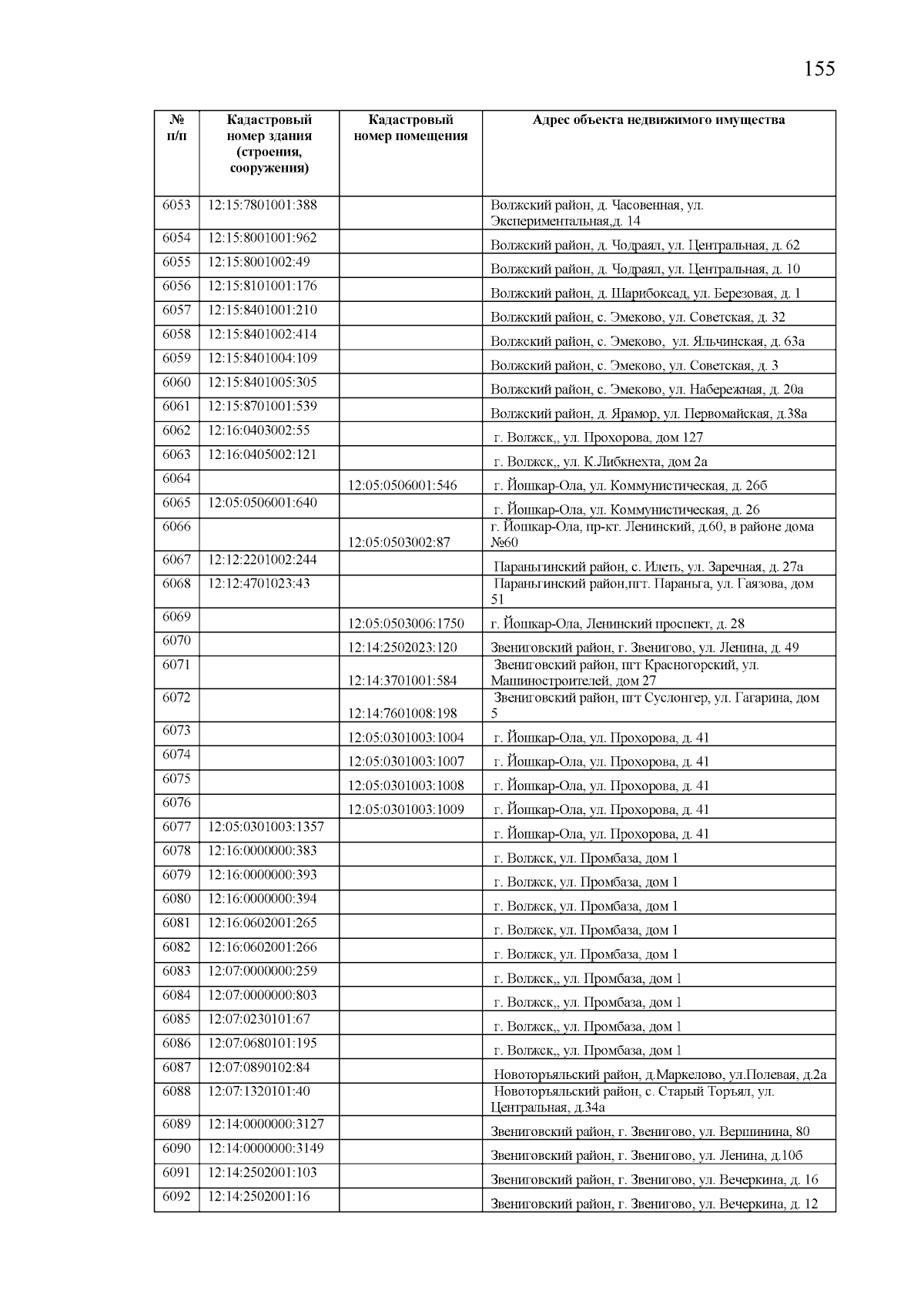 155

| № п/п | Кадастровый номер здания (строения, сооружения) | Кадастровый номер помещения | Адрес объекта недвижимого имущества |
|---|---|---|---|
| 6053 | 12:15:7801001:388 | | Волжский район, д. Часовенная, ул. Экспериментальная,д. 14 |
| 6054 | 12:15:8001001:962 | | Волжский район, д. Чодраял, ул. Центральная, д. 62 |
| 6055 | 12:15:8001002:49 | | Волжский район, д. Чодраял, ул. Центральная, д. 10 |
| 6056 | 12:15:8101001:176 | | Волжский район, д. Шарибоксад, ул. Березовая, д. 1 |
| 6057 | 12:15:8401001:210 | | Волжский район, с. Эмеково, ул. Советская, д. 32 |
| 6058 | 12:15:8401002:414 | | Волжский район, с. Эмеково, ул. Яльчинская, д. 63а |
| 6059 | 12:15:8401004:109 | | Волжский район, с. Эмеково, ул. Советская, д. 3 |
| 6060 | 12:15:8401005:305 | | Волжский район, с. Эмеково, ул. Набережная, д. 20а |
| 6061 | 12:15:8701001:539 | | Волжский район, д. Ярамор, ул. Первомайская, д.38а |
| 6062 | 12:16:0403002:55 | | г. Волжск,, ул. Прохорова, дом 127 |
| 6063 | 12:16:0405002:121 | | г. Волжск,, ул. К.Либкнехта, дом 2а |
| 6064 | | 12:05:0506001:546 | г. Йошкар-Ола, ул. Коммунистическая, д. 26б |
| 6065 | 12:05:0506001:640 | | г. Йошкар-Ола, ул. Коммунистическая, д. 26 |
| 6066 | | 12:05:0503002:87 | г. Йошкар-Ола, пр-кт. Ленинский, д.60, в районе дома №60 |
| 6067 | 12:12:2201002:244 | | Параньгинский район, с. Илеть, ул. Заречная, д. 27а |
| 6068 | 12:12:4701023:43 | | Параньгинский район,пгт. Параньга, ул. Гаязова, дом 51 |
| 6069 | | 12:05:0503006:1750 | г. Йошкар-Ола, Ленинский проспект, д. 28 |
| 6070 | | 12:14:2502023:120 | Звениговский район, г. Звенигово, ул. Ленина, д. 49 |
| 6071 | | 12:14:3701001:584 | Звениговский район, пгт Красногорский, ул. Машиностроителей, дом 27 |
| 6072 | | 12:14:7601008:198 | Звениговский район, пгт Суслонгер, ул. Гагарина, дом 5 |
| 6073 | | 12:05:0301003:1004 | г. Йошкар-Ола, ул. Прохорова, д. 41 |
| 6074 | | 12:05:0301003:1007 | г. Йошкар-Ола, ул. Прохорова, д. 41 |
| 6075 | | 12:05:0301003:1008 | г. Йошкар-Ола, ул. Прохорова, д. 41 |
| 6076 | | 12:05:0301003:1009 | г. Йошкар-Ола, ул. Прохорова, д. 41 |
| 6077 | 12:05:0301003:1357 | | г. Йошкар-Ола, ул. Прохорова, д. 41 |
| 6078 | 12:16:0000000:383 | | г. Волжск, ул. Промбаза, дом 1 |
| 6079 | 12:16:0000000:393 | | г. Волжск, ул. Промбаза, дом 1 |
| 6080 | 12:16:0000000:394 | | г. Волжск, ул. Промбаза, дом 1 |
| 6081 | 12:16:0602001:265 | | г. Волжск, ул. Промбаза, дом 1 |
| 6082 | 12:16:0602001:266 | | г. Волжск, ул. Промбаза, дом 1 |
| 6083 | 12:07:0000000:259 | | г. Волжск,, ул. Промбаза, дом 1 |
| 6084 | 12:07:0000000:803 | | г. Волжск,, ул. Промбаза, дом 1 |
| 6085 | 12:07:0230101:67 | | г. Волжск,, ул. Промбаза, дом 1 |
| 6086 | 12:07:0680101:195 | | г. Волжск,, ул. Промбаза, дом 1 |
| 6087 | 12:07:0890102:84 | | Новоторъяльский район, д.Маркелово, ул.Полевая, д.2а |
| 6088 | 12:07:1320101:40 | | Новоторъяльский район, с. Старый Торъял, ул. Центральная, д.34а |
| 6089 | 12:14:0000000:3127 | | Звениговский район, г. Звенигово, ул. Вершинина, 80 |
| 6090 | 12:14:0000000:3149 | | Звениговский район, г. Звенигово, ул. Ленина, д.10б |
| 6091 | 12:14:2502001:103 | | Звениговский район, г. Звенигово, ул. Вечеркина, д. 16 |
| 6092 | 12:14:2502001:16 | | Звениговский район, г. Звенигово, ул. Вечеркина, д. 12 |